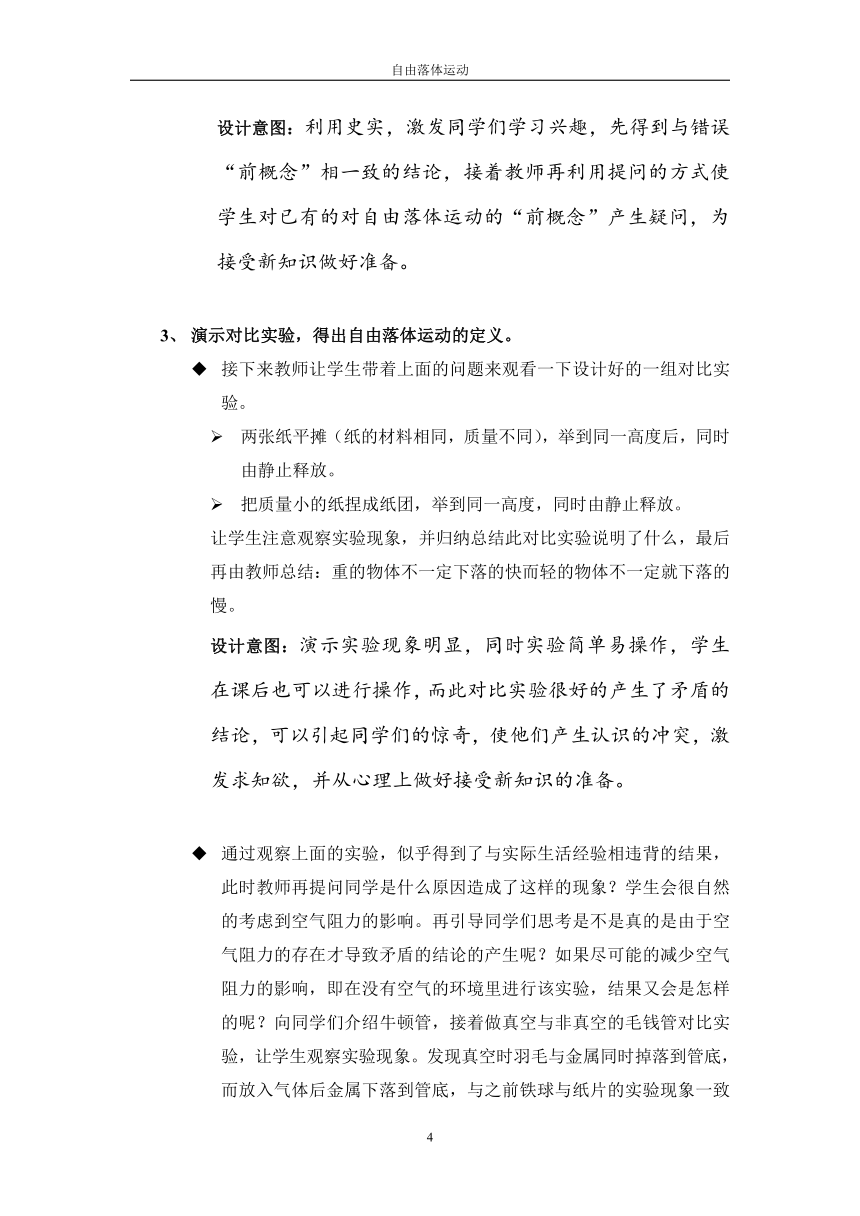 自由落体运动

设计意图：利用史实，激发同学们学习兴趣，先得到与错误“前概念”相一致的结论，接着教师再利用提问的方式使学生对已有的对自由落体运动的“前概念”产生疑问，为接受新知识做好准备。

3、 演示对比实验，得出自由落体运动的定义。

◆ 接下来教师让学生带着上面的问题来观看一下设计好的一组对比实验。

➢ 两张纸平摊（纸的材料相同，质量不同），举到同一高度后，同时由静止释放。

➢ 把质量小的纸捏成纸团，举到同一高度，同时由静止释放。

让学生注意观察实验现象，并归纳总结此对比实验说明了什么，最后再由教师总结：重的物体不一定下落的快而轻的物体不一定就下落的慢。

设计意图：演示实验现象明显，同时实验简单易操作，学生在课后也可以进行操作，而此对比实验很好的产生了矛盾的结论，可以引起同学们的惊奇，使他们产生认识的冲突，激发求知欲，并从心理上做好接受新知识的准备。

◆ 通过观察上面的实验，似乎得到了与实际生活经验相违背的结果，此时教师再提问同学是什么原因造成了这样的现象？学生会很自然的考虑到空气阻力的影响。再引导同学们思考是不是真的是由于空气阻力的存在才导致矛盾的结论的产生呢？如果尽可能的减少空气阻力的影响，即在没有空气的环境里进行该实验，结果又会是怎样的呢？向同学们介绍牛顿管，接着做真空与非真空的毛钱管对比实验，让学生观察实验现象。发现真空时羽毛与金属同时掉落到管底，而放入气体后金属下落到管底，与之前铁球与纸片的实验现象一致

4